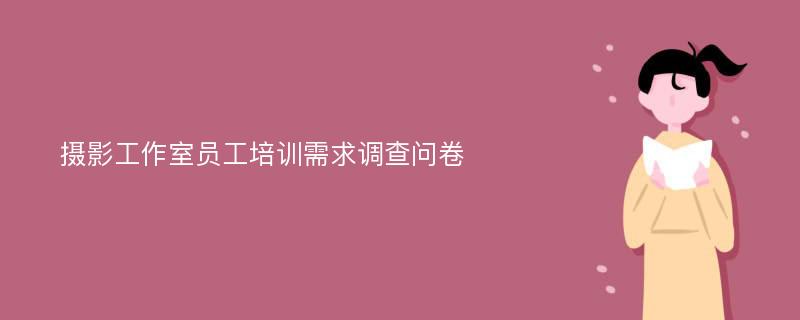 摄影工作室员工培训需求调查问卷